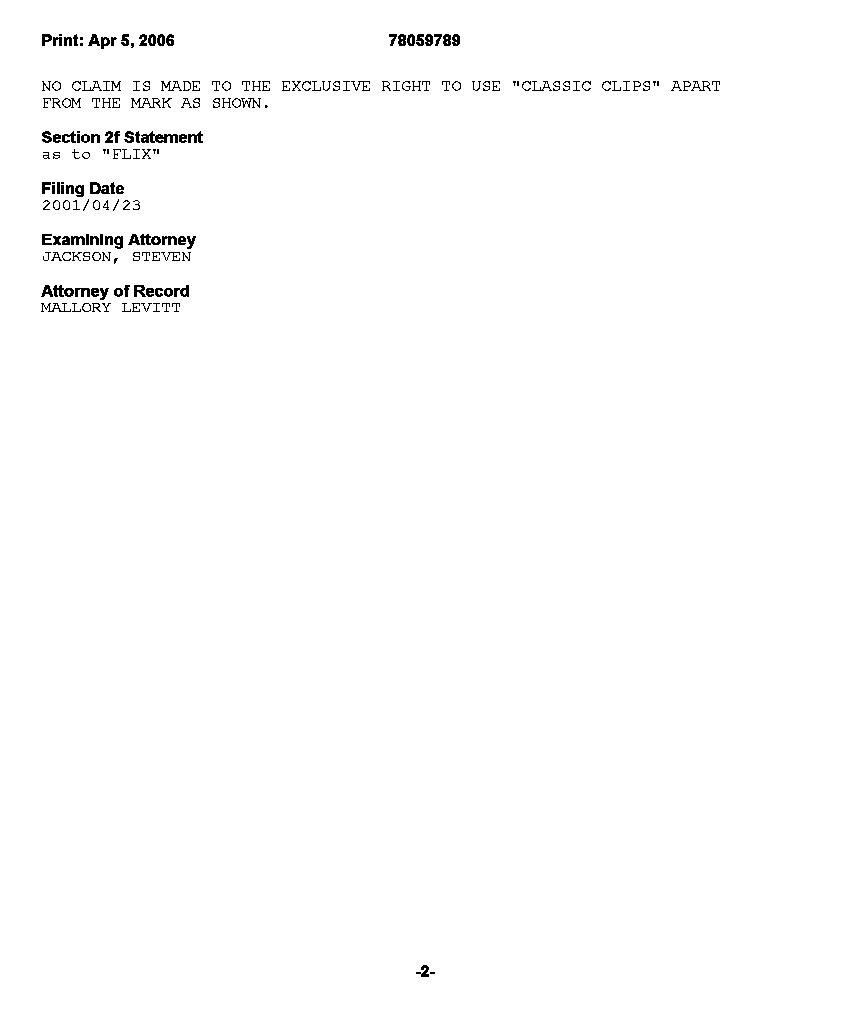 Print: Apr 5, 2006 78059789

NO CLAIM IS MADE TO THE EXCLUSIVE RIGHT TO USE "CLASSIC CLIPS" APART FROM THE MARK AS SHOWN.

Section 2f Statement
as to "FLIX"

Filing Date
2001/04/23

Examining Attorney
JACKSON, STEVEN

Attorney of Record
MALLORY LEVITT

-2-